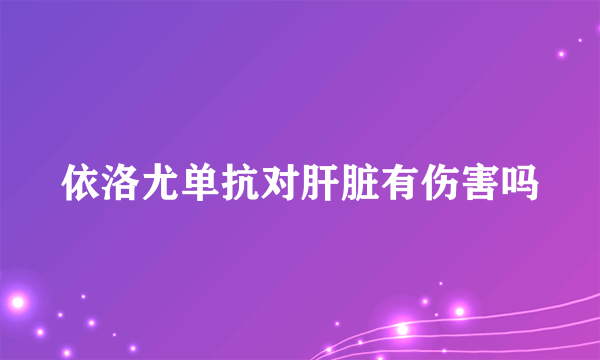 依洛尤单抗对肝脏有伤害吗